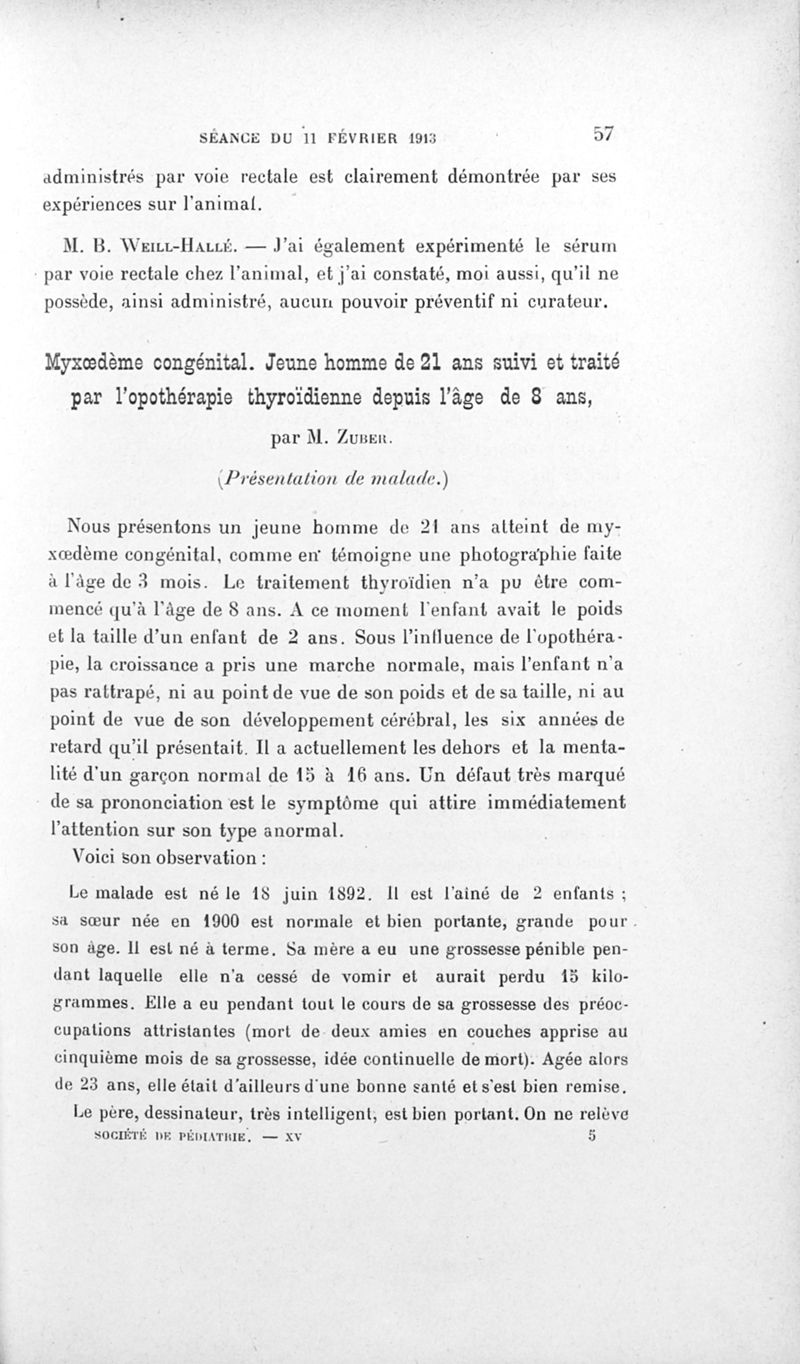 SÉANCE DU 11 FÉVRIER 1913 57

administrés par voie rectale est clairement démontrée par ses expériences sur l'animal.

M. B. Weill-Hallé. — J'ai également expérimenté le sérum par voie rectale chez l'animal, et j'ai constaté, moi aussi, qu'il ne possède, ainsi administré, aucun pouvoir préventif ni curateur.

Myxœdème congénital. Jeune homme de 21 ans suivi et traité par l'opothérapie thyroïdienne depuis l'âge de 8 ans,

par M. Zuber.

(Présentation de malade.)

Nous présentons un jeune homme de 21 ans atteint de myxœdème congénital, comme en témoigne une photographie faite à l'âge de 3 mois. Le traitement thyroïdien n'a pu être commencé qu'à l'âge de 8 ans. A ce moment l'enfant avait le poids et la taille d'un enfant de 2 ans. Sous l'influence de l'opothérapie, la croissance a pris une marche normale, mais l'enfant n'a pas rattrapé, ni au point de vue de son poids et de sa taille, ni au point de vue de son développement cérébral, les six années de retard qu'il présentait. Il a actuellement les dehors et la mentalité d'un garçon normal de 15 à 16 ans. Un défaut très marqué de sa prononciation est le symptôme qui attire immédiatement l'attention sur son type anormal.

Voici son observation :

Le malade est né le 18 juin 1892. Il est l'aîné de 2 enfants ; sa sœur née en 1900 est normale et bien portante, grande pour son âge. Il est né à terme. Sa mère a eu une grossesse pénible pendant laquelle elle n'a cessé de vomir et aurait perdu 15 kilogrammes. Elle a eu pendant tout le cours de sa grossesse des préoccupations attristantes (mort de deux amies en couches apprise au cinquième mois de sa grossesse, idée continuelle de mort). Agée alors de 23 ans, elle était d'ailleurs d'une bonne santé et s'est bien remise.

Le père, dessinateur, très intelligent, est bien portant. On ne relève

SOCIÉTÉ DE PÉDIATRIE. — XV 5